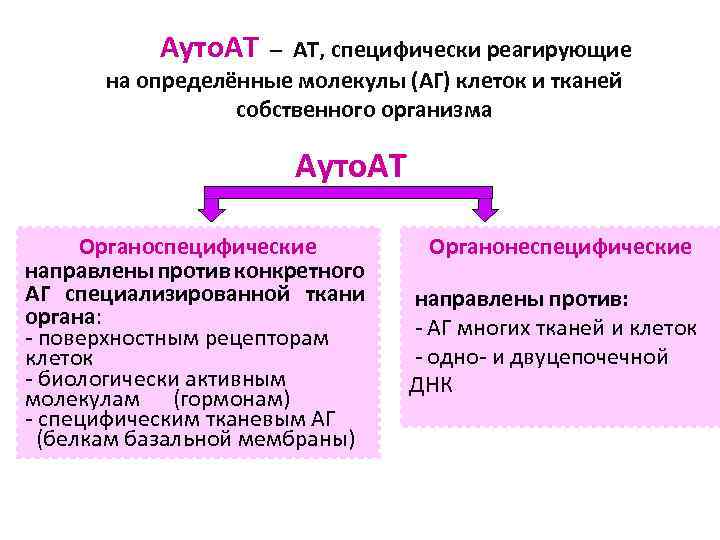 АутоАТ – АТ, специфически реагирующие на определённые молекулы (АГ) клеток и тканей собственного организма

АутоАТ

Органоспецифические
направлены против конкретного АГ специализированной ткани органа:
- поверхностным рецепторам клеток
- биологически активным молекулам (гормонам)
- специфическим тканевым АГ (белкам базальной мембраны)

Органонеспецифические
направлены против:
- АГ многих тканей и клеток
- одно- и двуцепочечной ДНК